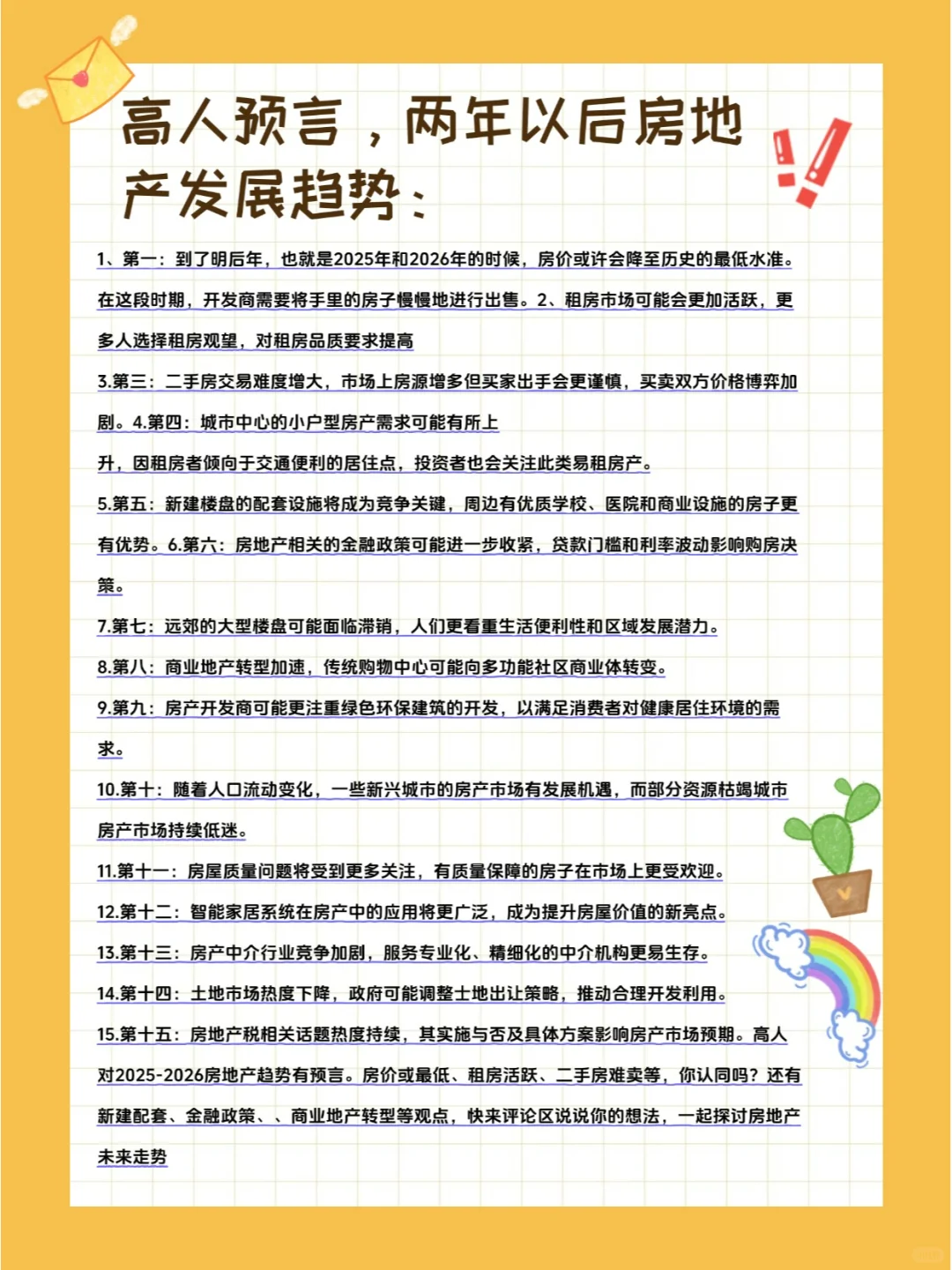 高人预言，两年以后房地产发展趋势：

1、第一：到了明后年，也就是2025年和2026年的时候，房价或许会降至历史的最低水准。在这段时期，开发商需要将手里的房子慢慢地进行出售。2、租房市场可能会更加活跃，更多人选择租房观望，对租房品质要求提高

3.第三：二手房交易难度增大，市场上房源增多但买家出手会更谨慎，买卖双方价格博弈加剧。4.第四：城市中心的小户型房产需求可能有所上

升，因租房者倾向于交通便利的居住点，投资者也会关注此类易租房产。

5.第五：新建楼盘的配套设施将成为竞争关键，周边有优质学校、医院和商业设施的房子更有优势。6.第六：房地产相关的金融政策可能进一步收紧，贷款门槛和利率波动影响购房决策。

7.第七：远郊的大型楼盘可能面临滞销，人们更看重生活便利性和区域发展潜力。

8.第八：商业地产转型加速，传统购物中心可能向多功能社区商业体转变。

9.第九：房产开发商可能更注重绿色环保建筑的开发，以满足消费者对健康居住环境的需求。

10.第十：随着人口流动变化，一些新兴城市的房产市场有发展机遇，而部分资源枯竭城市房产市场持续低迷。

11.第十一：房屋质量问题将受到更多关注，有质量保障的房子在市场上更受欢迎。

12.第十二：智能家居系统在房产中的应用将更广泛，成为提升房屋价值的新亮点。

13.第十三：房产中介行业竞争加剧，服务专业化、精细化的中介机构更易生存。

14.第十四：土地市场热度下降，政府可能调整土地出让策略，推动合理开发利用。

15.第十五：房地产税相关话题热度持续，其实施与否及具体方案影响房产市场预期。高人对2025-2026房地产趋势有预言。房价或最低、租房活跃、二手房难卖等，你认同吗？还有新建配套、金融政策、、商业地产转型等观点，快来评论区说说你的想法，一起探讨房地产未来走势